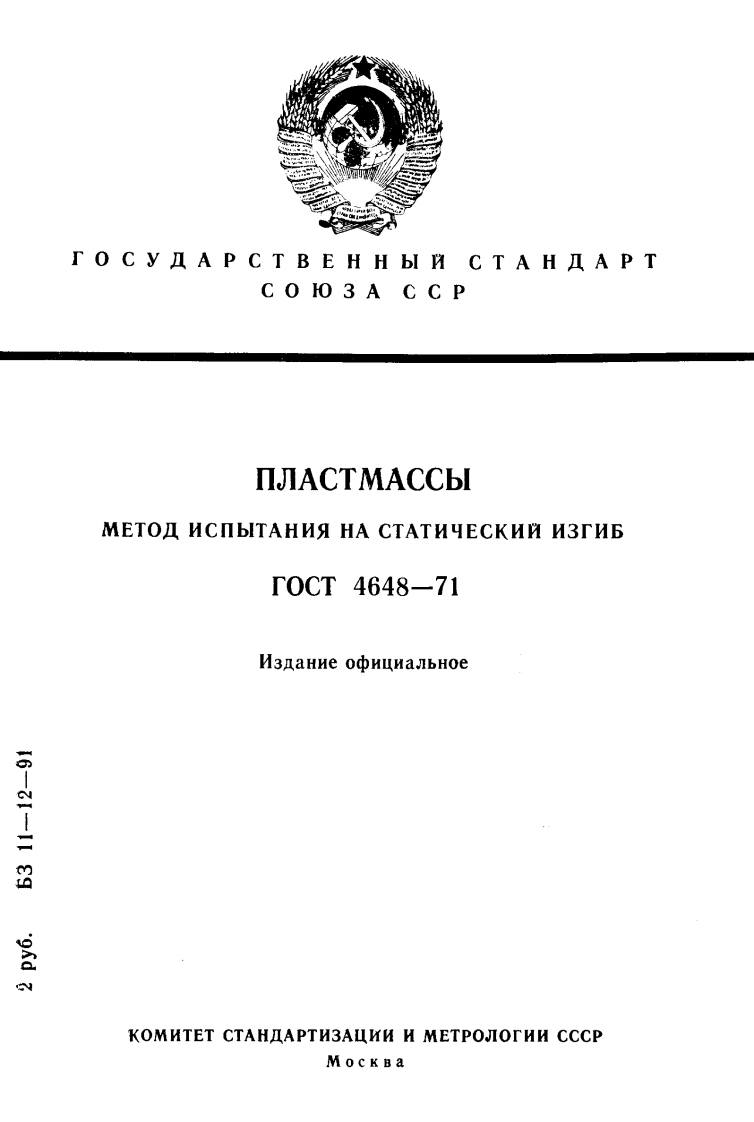 ГОСУДАРСТВЕННЫЙ СТАНДАРТ СОЮЗА ССР

ПЛАСТМАССЫ

МЕТОД ИСПЫТАНИЯ НА СТАТИЧЕСКИЙ ИЗГИБ

ГОСТ 4648—71

Издание официальное

2 руб. БЗ 11—12—91

КОМИТЕТ СТАНДАРТИЗАЦИИ И МЕТРОЛОГИИ СССР
Москва